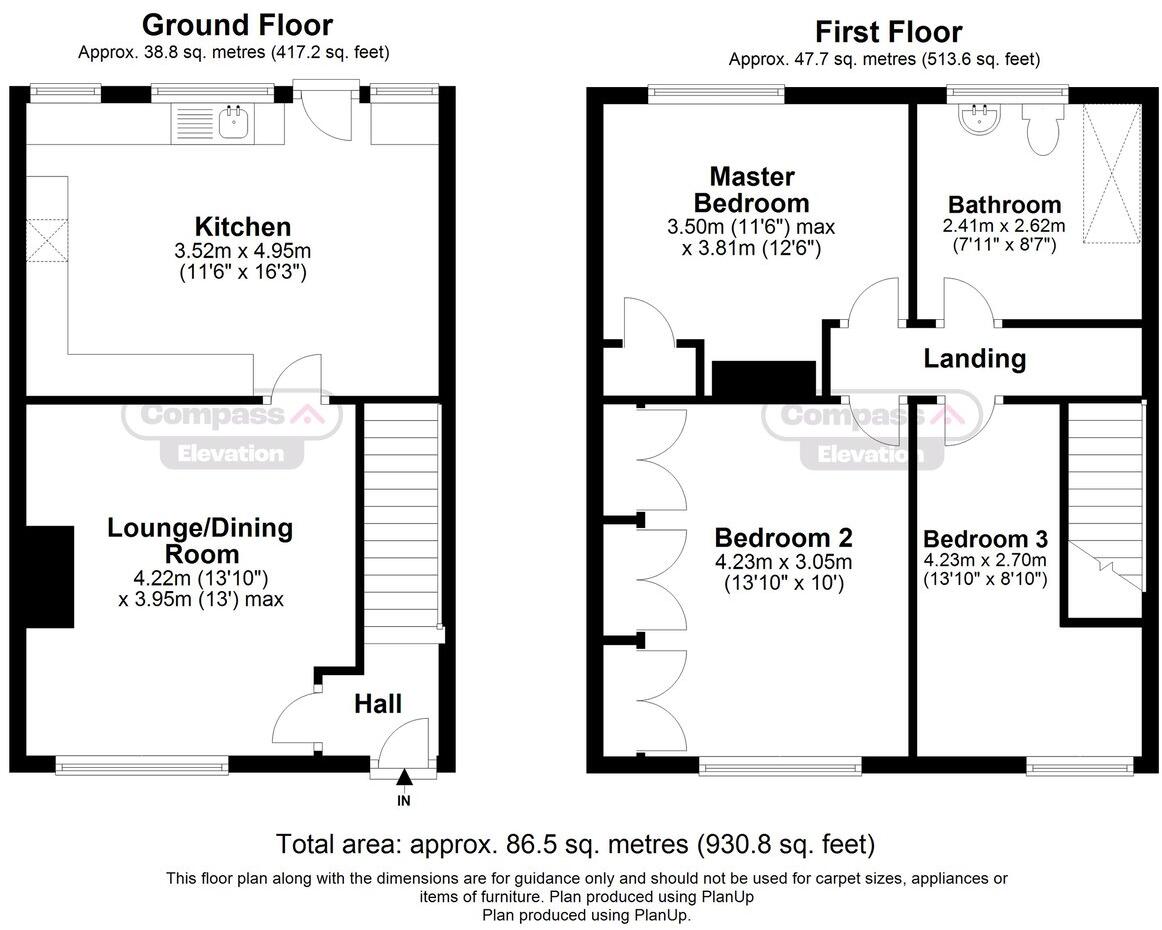 Ground Floor
Approx. 38.8 sq. metres (417.2 sq. feet)

Kitchen
3.52m x 4.95m
(11'6" x 16'3")

Compass Elevation

Lounge/Dining Room
4.22m (13'10")
x 3.95m (13') max

Hall

IN

First Floor
Approx. 47.7 sq. metres (513.6 sq. feet)

Master Bedroom
3.50m (11'6") max
x 3.81m (12'6")

Bathroom
2.41m x 2.62m
(7'11" x 8'7")

Landing

Compass Elevation

Bedroom 2
4.23m x 3.05m
(13'10" x 10')

Bedroom 3
4.23m x 2.70m
(13'10" x 8'10")

Total area: approx. 86.5 sq. metres (930.8 sq. feet)

This floor plan along with the dimensions are for guidance only and should not be used for carpet sizes, appliances or items of furniture. Plan produced using PlanUp
Plan produced using PlanUp.